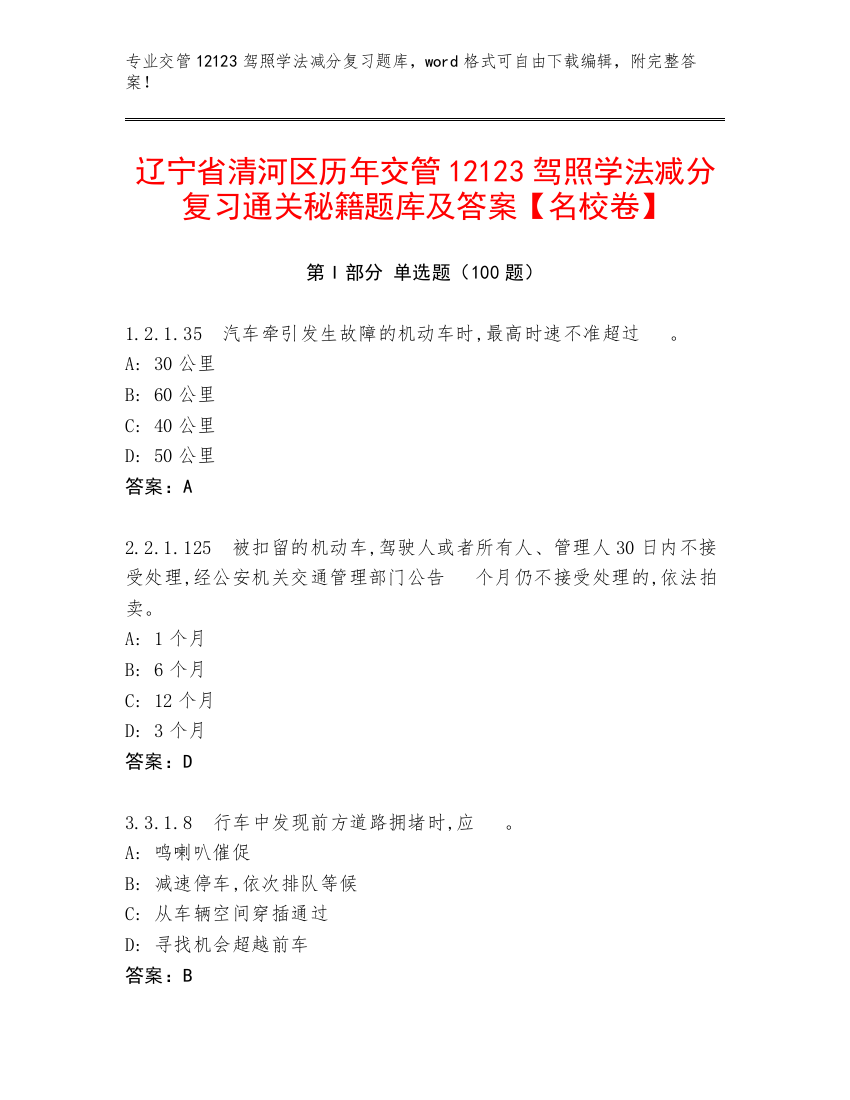 专业交管12123驾照学法减分复习题库，word格式可自由下载编辑，附完整答案！

辽宁省清河区历年交管12123驾照学法减分复习通关秘籍题库及答案【名校卷】

第Ⅰ部分 单选题（100题）

1.2.1.35 汽车牵引发生故障的机动车时,最高时速不准超过 。
A: 30公里
B: 60公里
C: 40公里
D: 50公里
答案：A

2.2.1.125 被扣留的机动车,驾驶人或者所有人、管理人30日内不接受处理,经公安机关交通管理部门公告 个月仍不接受处理的,依法拍卖。
A: 1个月
B: 6个月
C: 12个月
D: 3个月
答案：D

3.3.1.8 行车中发现前方道路拥堵时,应 。
A: 鸣喇叭催促
B: 减速停车,依次排队等候
C: 从车辆空间穿插通过
D: 寻找机会超越前车
答案：B